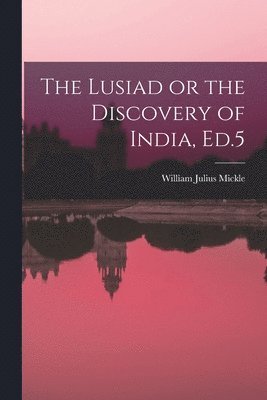 The Lusiad or the Discovery of India, Ed.5

William Julius Mickle